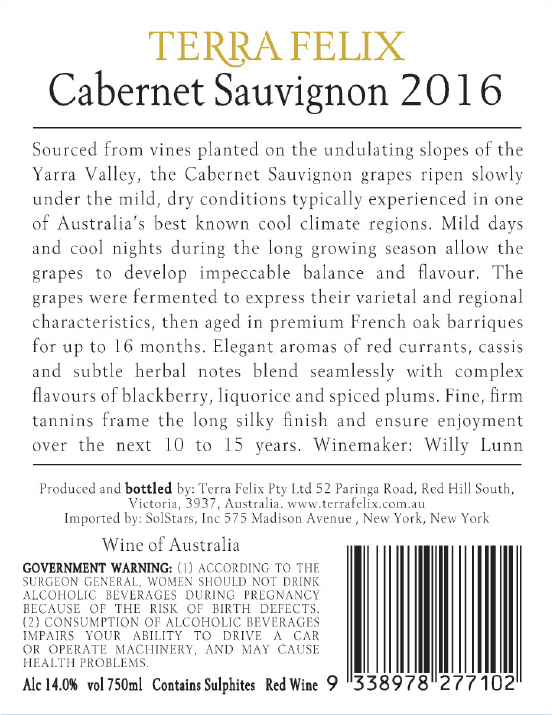 TERRA FELIX
Cabernet Sauvignon 2016

Sourced from vines planted on the undulating slopes of the Yarra Valley, the Cabernet Sauvignon grapes ripen slowly under the mild, dry conditions typically experienced in one of Australia's best known cool climate regions. Mild days and cool nights during the long growing season allow the grapes to develop impeccable balance and flavour. The grapes were fermented to express their varietal and regional characteristics, then aged in premium French oak barriques for up to 16 months. Elegant aromas of red currants, cassis and subtle herbal notes blend seamlessly with complex flavours of blackberry, liquorice and spiced plums. Fine, firm tannins frame the long silky finish and ensure enjoyment over the next 10 to 15 years. Winemaker: Willy Lunn

Produced and bottled by: Terra Felix Pty Ltd 52 Paringa Road, Red Hill South, Victoria, 3937, Australia. www.terrafelix.com.au
Imported by: SolStars, Inc 575 Madison Avenue , New York, New York

Wine of Australia

GOVERNMENT WARNING: (1) ACCORDING TO THE SURGEON GENERAL, WOMEN SHOULD NOT DRINK ALCOHOLIC BEVERAGES DURING PREGNANCY BECAUSE OF THE RISK OF BIRTH DEFECTS. (2) CONSUMPTION OF ALCOHOLIC BEVERAGES IMPAIRS YOUR ABILITY TO DRIVE A CAR OR OPERATE MACHINERY, AND MAY CAUSE HEALTH PROBLEMS.

Alc 14.0% vol 750ml Contains Sulphites Red Wine 9 338978 277102